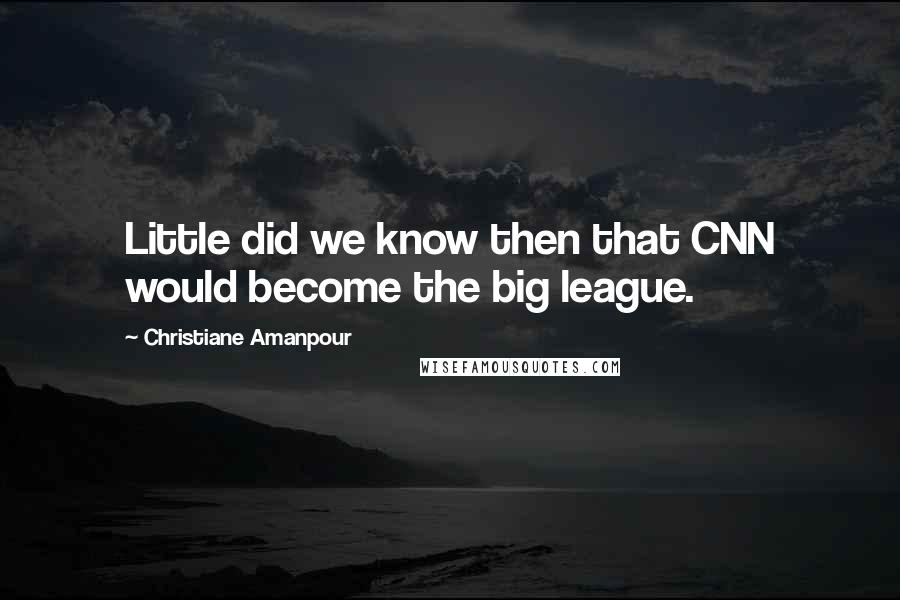 Little did we know then that CNN would become the big league.

~ Christiane Amanpour

WISEFAMOUSQUOTES.COM